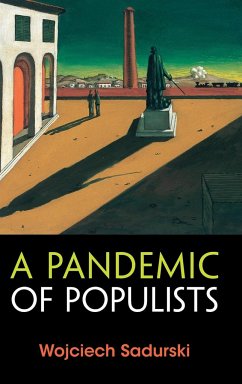 A PANDEMIC
OF POPULISTS

Wojciech Sadurski